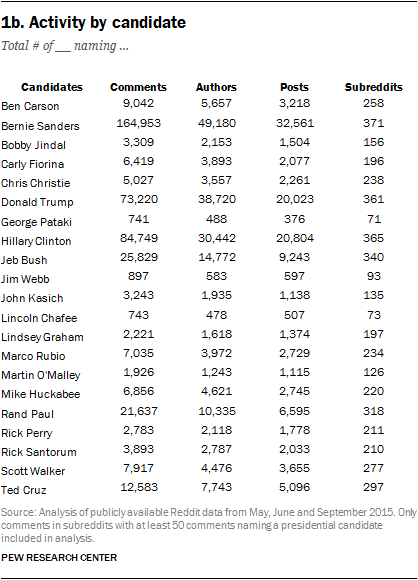 1b. Activity by candidate

Total # of ___ naming ...

| Candidates | Comments | Authors | Posts | Subreddits |
|---|---|---|---|---|
| Ben Carson | 9,042 | 5,657 | 3,218 | 258 |
| Bernie Sanders | 164,953 | 49,180 | 32,561 | 371 |
| Bobby Jindal | 3,309 | 2,153 | 1,504 | 156 |
| Carly Fiorina | 6,419 | 3,893 | 2,077 | 196 |
| Chris Christie | 5,027 | 3,557 | 2,261 | 238 |
| Donald Trump | 73,220 | 38,720 | 20,023 | 361 |
| George Pataki | 741 | 488 | 376 | 71 |
| Hillary Clinton | 84,749 | 30,442 | 20,804 | 365 |
| Jeb Bush | 25,829 | 14,772 | 9,243 | 340 |
| Jim Webb | 897 | 583 | 597 | 93 |
| John Kasich | 3,243 | 1,935 | 1,138 | 135 |
| Lincoln Chafee | 743 | 478 | 507 | 73 |
| Lindsey Graham | 2,221 | 1,618 | 1,374 | 197 |
| Marco Rubio | 7,035 | 3,972 | 2,729 | 234 |
| Martin O'Malley | 1,926 | 1,243 | 1,115 | 126 |
| Mike Huckabee | 6,856 | 4,621 | 2,745 | 220 |
| Rand Paul | 21,637 | 10,335 | 6,595 | 318 |
| Rick Perry | 2,783 | 2,118 | 1,778 | 211 |
| Rick Santorum | 3,893 | 2,787 | 2,033 | 210 |
| Scott Walker | 7,917 | 4,476 | 3,655 | 277 |
| Ted Cruz | 12,583 | 7,743 | 5,096 | 297 |

Source: Analysis of publicly available Reddit data from May, June and September 2015. Only comments in subreddits with at least 50 comments naming a presidential candidate included in analysis.

PEW RESEARCH CENTER